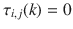 $\tau_{i,j}(k) = 0$